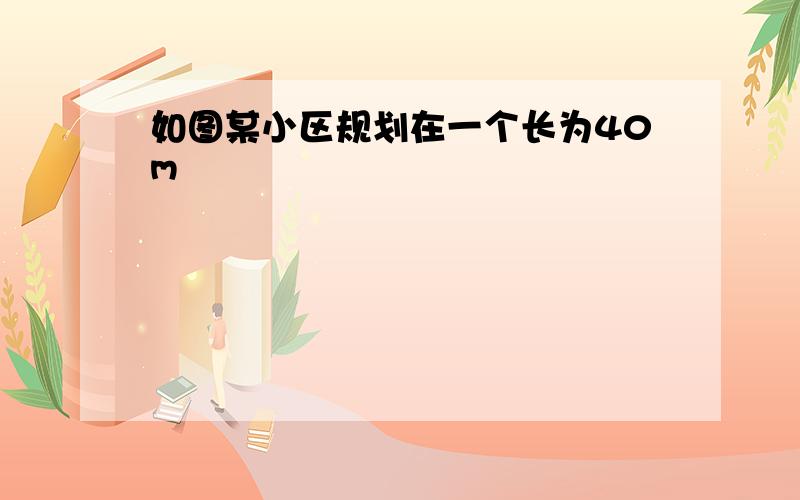 如图某小区规划在一个长为40m